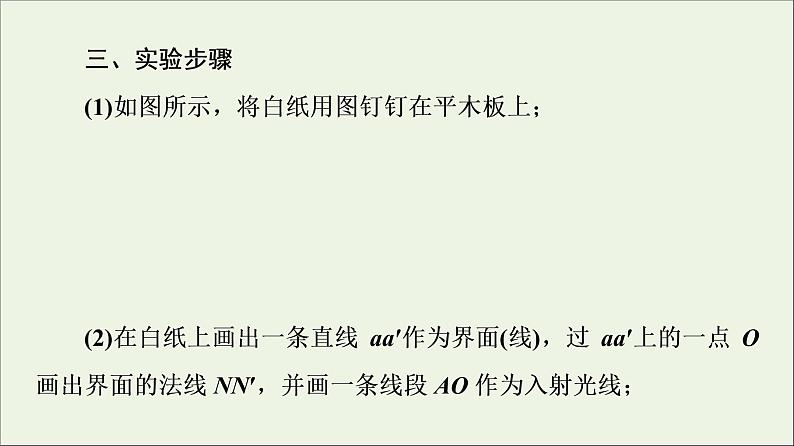 三、实验步骤

(1)如图所示，将白纸用图钉钉在平木板上；

(2)在白纸上画出一条直线 $aa'$作为界面(线)，过 $aa'$上的一点 $O$ 画出界面的法线 $NN'$，并画一条线段 $AO$ 作为入射光线；